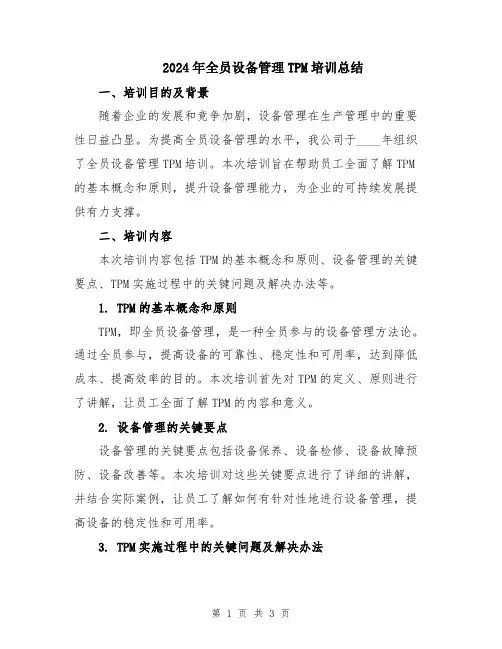 2024年全员设备管理TPM培训总结

一、培训目的及背景

随着企业的发展和竞争加剧，设备管理在生产管理中的重要性日益凸显。为提高全员设备管理的水平，我公司于____年组织了全员设备管理TPM培训。本次培训旨在帮助员工全面了解TPM的基本概念和原则，提升设备管理能力，为企业的可持续发展提供有力支撑。

二、培训内容

本次培训内容包括TPM的基本概念和原则、设备管理的关键要点、TPM实施过程中的关键问题及解决办法等。

1. TPM的基本概念和原则

TPM，即全员设备管理，是一种全员参与的设备管理方法论。通过全员参与，提高设备的可靠性、稳定性和可用率，达到降低成本、提高效率的目的。本次培训首先对TPM的定义、原则进行了讲解，让员工全面了解TPM的内容和意义。

2. 设备管理的关键要点

设备管理的关键要点包括设备保养、设备检修、设备故障预防、设备改善等。本次培训对这些关键要点进行了详细的讲解，并结合实际案例，让员工了解如何有针对性地进行设备管理，提高设备的稳定性和可用率。

3. TPM实施过程中的关键问题及解决办法

第 1 页 共 3 页